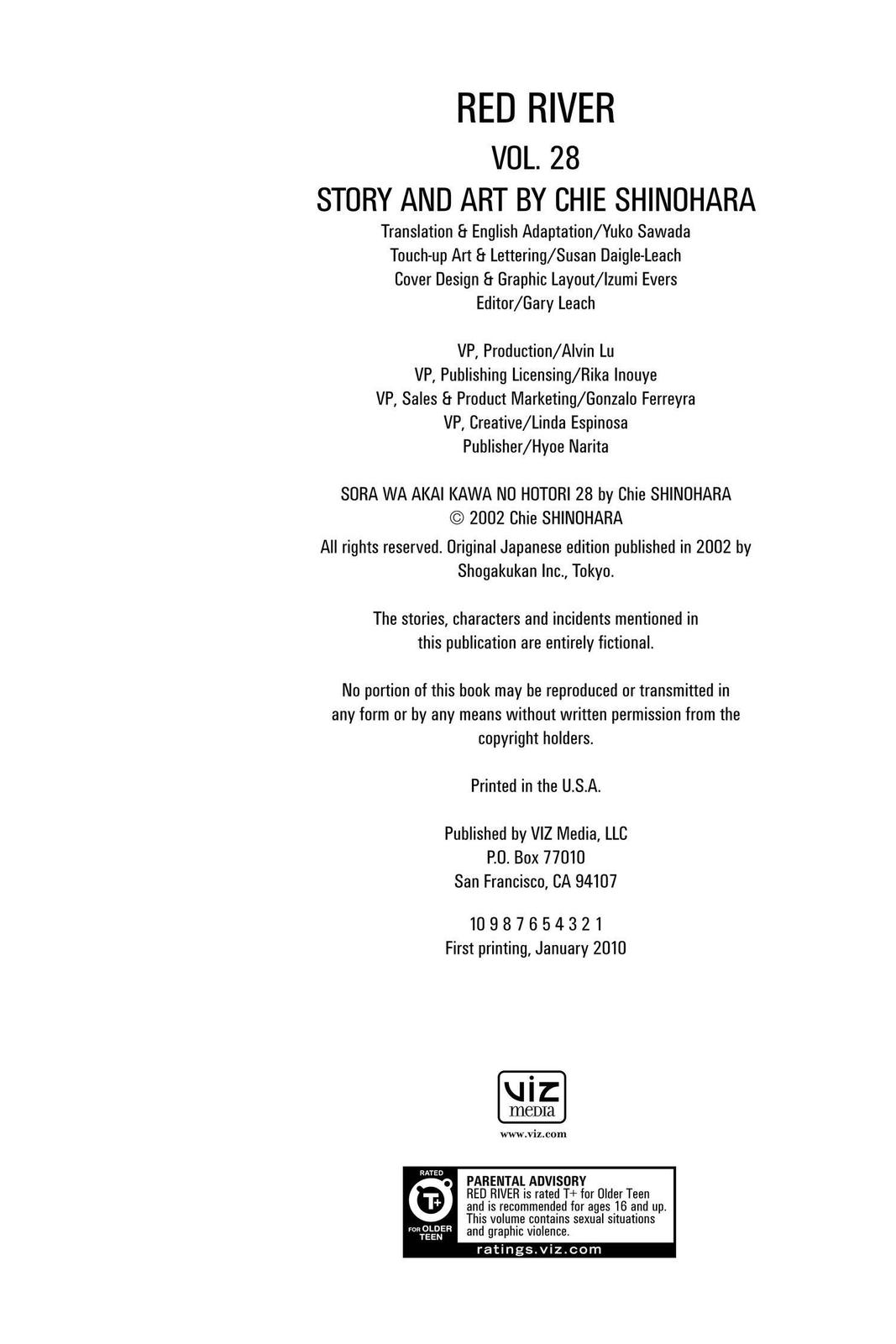 RED RIVER
VOL. 28
STORY AND ART BY CHIE SHINOHARA

Translation & English Adaptation/Yuko Sawada
Touch-up Art & Lettering/Susan Daigle-Leach
Cover Design & Graphic Layout/Izumi Evers
Editor/Gary Leach

VP, Production/Alvin Lu
VP, Publishing Licensing/Rika Inouye
VP, Sales & Product Marketing/Gonzalo Ferreyra
VP, Creative/Linda Espinosa
Publisher/Hyoe Narita

SORA WA AKAI KAWA NO HOTORI 28 by Chie SHINOHARA
© 2002 Chie SHINOHARA
All rights reserved. Original Japanese edition published in 2002 by Shogakukan Inc., Tokyo.

The stories, characters and incidents mentioned in this publication are entirely fictional.

No portion of this book may be reproduced or transmitted in any form or by any means without written permission from the copyright holders.

Printed in the U.S.A.

Published by VIZ Media, LLC
P.O. Box 77010
San Francisco, CA 94107

10 9 8 7 6 5 4 3 2 1
First printing, January 2010

VIZ media
www.viz.com

RATED
T+
FOR OLDER TEEN
PARENTAL ADVISORY
RED RIVER is rated T+ for Older Teen and is recommended for ages 16 and up. This volume contains sexual situations and graphic violence.
ratings.viz.com